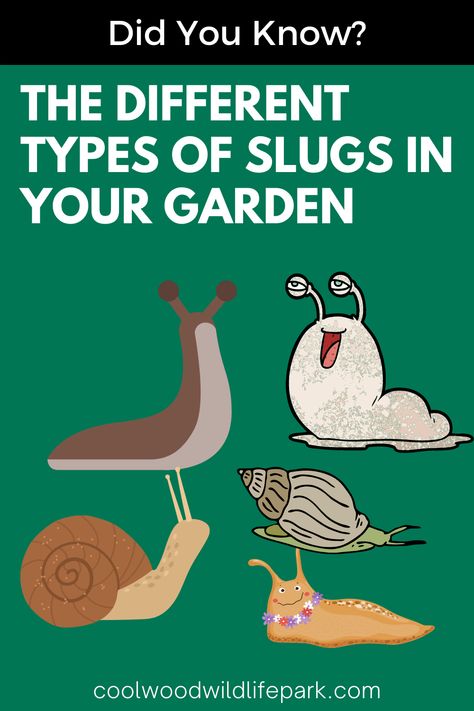 Did You Know?

THE DIFFERENT TYPES OF SLUGS IN YOUR GARDEN

coolwoodwildlifepark.com